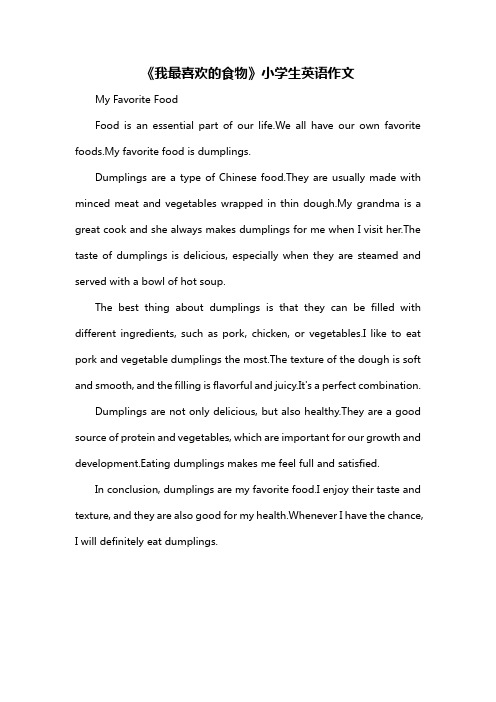 《我最喜欢的食物》小学生英语作文

My Favorite Food

Food is an essential part of our life.We all have our own favorite foods.My favorite food is dumplings.

Dumplings are a type of Chinese food.They are usually made with minced meat and vegetables wrapped in thin dough.My grandma is a great cook and she always makes dumplings for me when I visit her.The taste of dumplings is delicious, especially when they are steamed and served with a bowl of hot soup.

The best thing about dumplings is that they can be filled with different ingredients, such as pork, chicken, or vegetables.I like to eat pork and vegetable dumplings the most.The texture of the dough is soft and smooth, and the filling is flavorful and juicy.It's a perfect combination.

Dumplings are not only delicious, but also healthy.They are a good source of protein and vegetables, which are important for our growth and development.Eating dumplings makes me feel full and satisfied.

In conclusion, dumplings are my favorite food.I enjoy their taste and texture, and they are also good for my health.Whenever I have the chance, I will definitely eat dumplings.